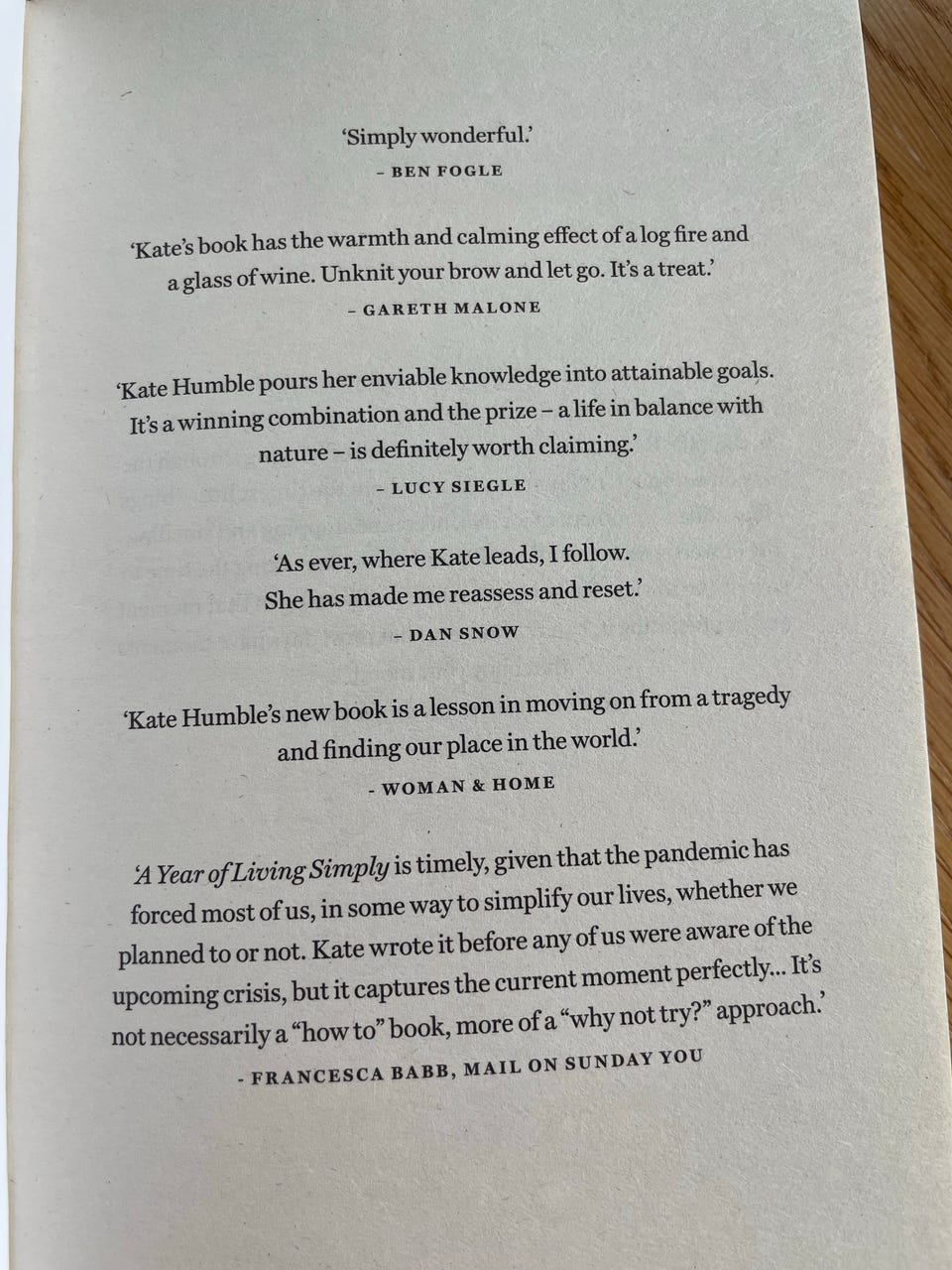 'Simply wonderful.'
– BEN FOGLE

'Kate's book has the warmth and calming effect of a log fire and a glass of wine. Unknit your brow and let go. It's a treat.'
– GARETH MALONE

'Kate Humble pours her enviable knowledge into attainable goals. It's a winning combination and the prize – a life in balance with nature – is definitely worth claiming.'
– LUCY SIEGLE

'As ever, where Kate leads, I follow. She has made me reassess and reset.'
– DAN SNOW

'Kate Humble's new book is a lesson in moving on from a tragedy and finding our place in the world.'
- WOMAN & HOME

'A Year of Living Simply is timely, given that the pandemic has forced most of us, in some way to simplify our lives, whether we planned to or not. Kate wrote it before any of us were aware of the upcoming crisis, but it captures the current moment perfectly... It's not necessarily a "how to" book, more of a "why not try?" approach.'
- FRANCESCA BABB, MAIL ON SUNDAY YOU